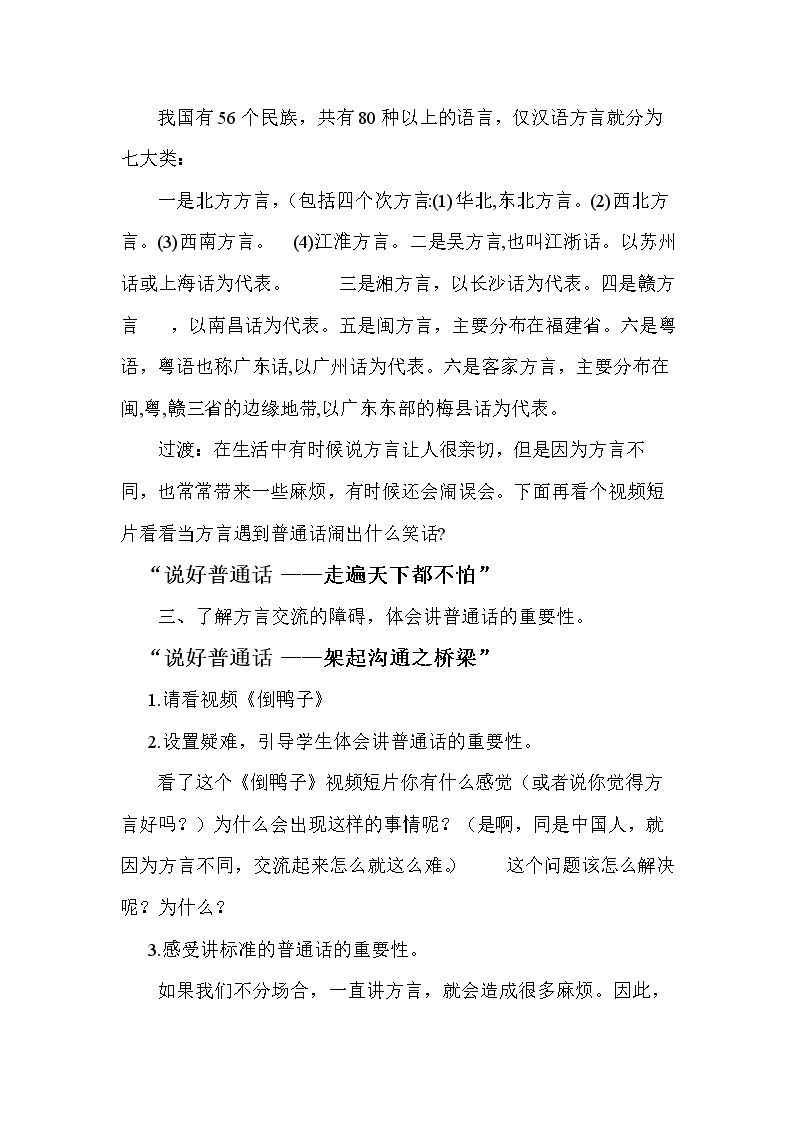 我国有56个民族，共有80种以上的语言，仅汉语方言就分为七大类：

一是北方方言，(包括四个次方言:(1)华北,东北方言。(2)西北方言。(3)西南方言。 (4)江淮方言。二是吴方言,也叫江浙话。以苏州话或上海话为代表。 三是湘方言，以长沙话为代表。四是赣方言 ，以南昌话为代表。五是闽方言，主要分布在福建省。六是粤语，粤语也称广东话,以广州话为代表。六是客家方言，主要分布在闽,粤,赣三省的边缘地带,以广东东部的梅县话为代表。

过渡：在生活中有时候说方言让人很亲切，但是因为方言不同，也常常带来一些麻烦，有时候还会闹误会。下面再看个视频短片看看当方言遇到普通话闹出什么笑话?

“说好普通话 ——走遍天下都不怕”

三、了解方言交流的障碍，体会讲普通话的重要性。

“说好普通话 ——架起沟通之桥梁”

1.请看视频《倒鸭子》

2.设置疑难，引导学生体会讲普通话的重要性。

看了这个《倒鸭子》视频短片你有什么感觉（或者说你觉得方言好吗？）为什么会出现这样的事情呢？（是啊，同是中国人，就因为方言不同，交流起来怎么就这么难。） 这个问题该怎么解决呢？为什么？

3.感受讲标准的普通话的重要性。

如果我们不分场合，一直讲方言，就会造成很多麻烦。因此，